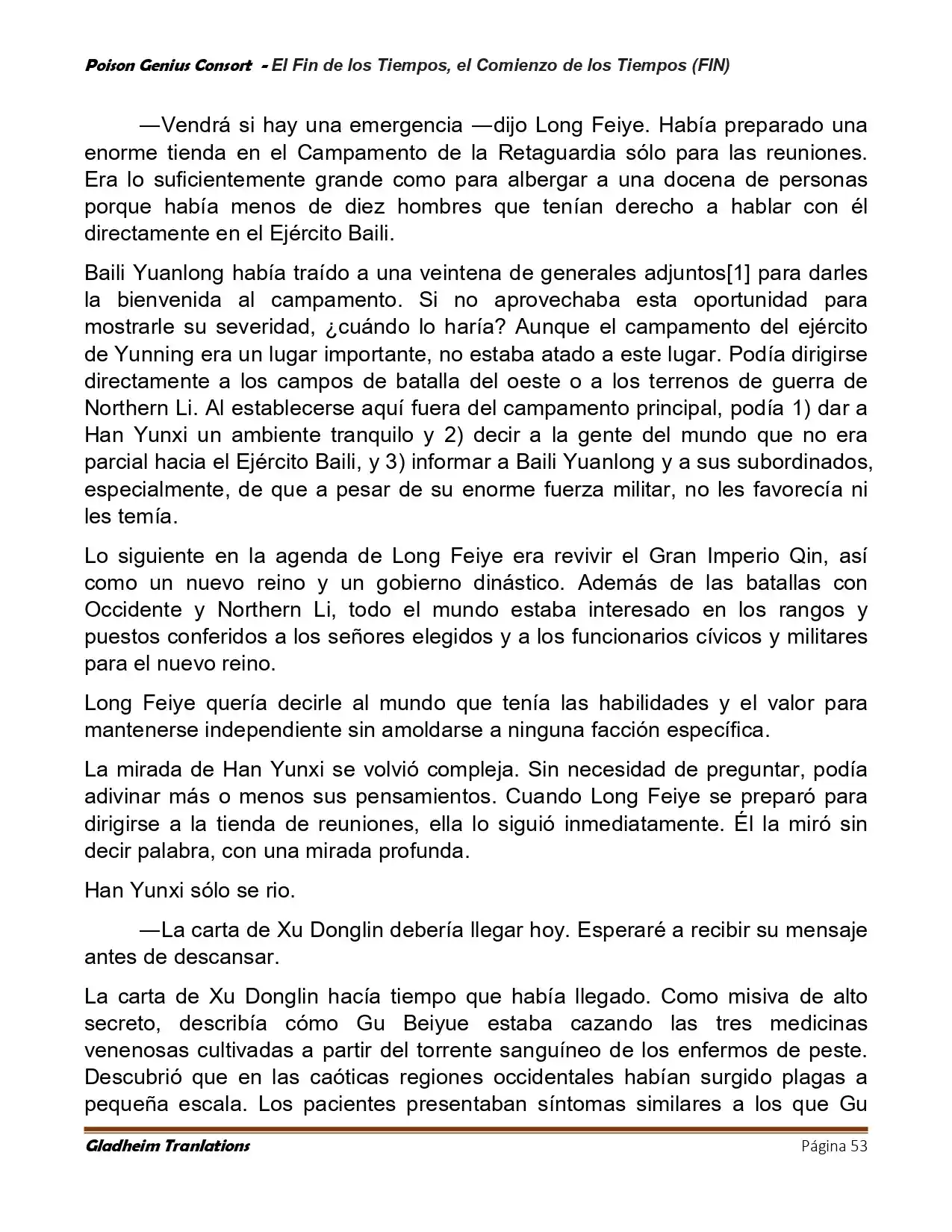 Poison Genius Consort - El Fin de los Tiempos, el Comienzo de los Tiempos (FIN)

—Vendrá si hay una emergencia —dijo Long Feiye. Había preparado una enorme tienda en el Campamento de la Retaguardia sólo para las reuniones. Era lo suficientemente grande como para albergar a una docena de personas porque había menos de diez hombres que tenían derecho a hablar con él directamente en el Ejército Baili.

Baili Yuanlong había traído a una veintena de generales adjuntos[1] para darles la bienvenida al campamento. Si no aprovechaba esta oportunidad para mostrarle su severidad, ¿cuándo lo haría? Aunque el campamento del ejército de Yunning era un lugar importante, no estaba atado a este lugar. Podía dirigirse directamente a los campos de batalla del oeste o a los terrenos de guerra de Northern Li. Al establecerse aquí fuera del campamento principal, podía 1) dar a Han Yunxi un ambiente tranquilo y 2) decir a la gente del mundo que no era parcial hacia el Ejército Baili, y 3) informar a Baili Yuanlong y a sus subordinados, especialmente, de que a pesar de su enorme fuerza militar, no les favorecía ni les temía.

Lo siguiente en la agenda de Long Feiye era revivir el Gran Imperio Qin, así como un nuevo reino y un gobierno dinástico. Además de las batallas con Occidente y Northern Li, todo el mundo estaba interesado en los rangos y puestos conferidos a los señores elegidos y a los funcionarios cívicos y militares para el nuevo reino.

Long Feiye quería decirle al mundo que tenía las habilidades y el valor para mantenerse independiente sin amoldarse a ninguna facción específica.

La mirada de Han Yunxi se volvió compleja. Sin necesidad de preguntar, podía adivinar más o menos sus pensamientos. Cuando Long Feiye se preparó para dirigirse a la tienda de reuniones, ella lo siguió inmediatamente. Él la miró sin decir palabra, con una mirada profunda.

Han Yunxi sólo se rio.

—La carta de Xu Donglin debería llegar hoy. Esperaré a recibir su mensaje antes de descansar.

La carta de Xu Donglin hacía tiempo que había llegado. Como misiva de alto secreto, describía cómo Gu Beiyue estaba cazando las tres medicinas venenosas cultivadas a partir del torrente sanguíneo de los enfermos de peste. Descubrió que en las caóticas regiones occidentales habían surgido plagas a pequeña escala. Los pacientes presentaban síntomas similares a los que Gu

Gladheim Tranlations
Página 53